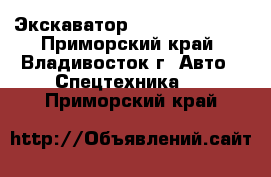 Экскаватор
Приморский край
Владивосток г Авто
Спецтехника
Приморский край

http://Объявлений.сайт